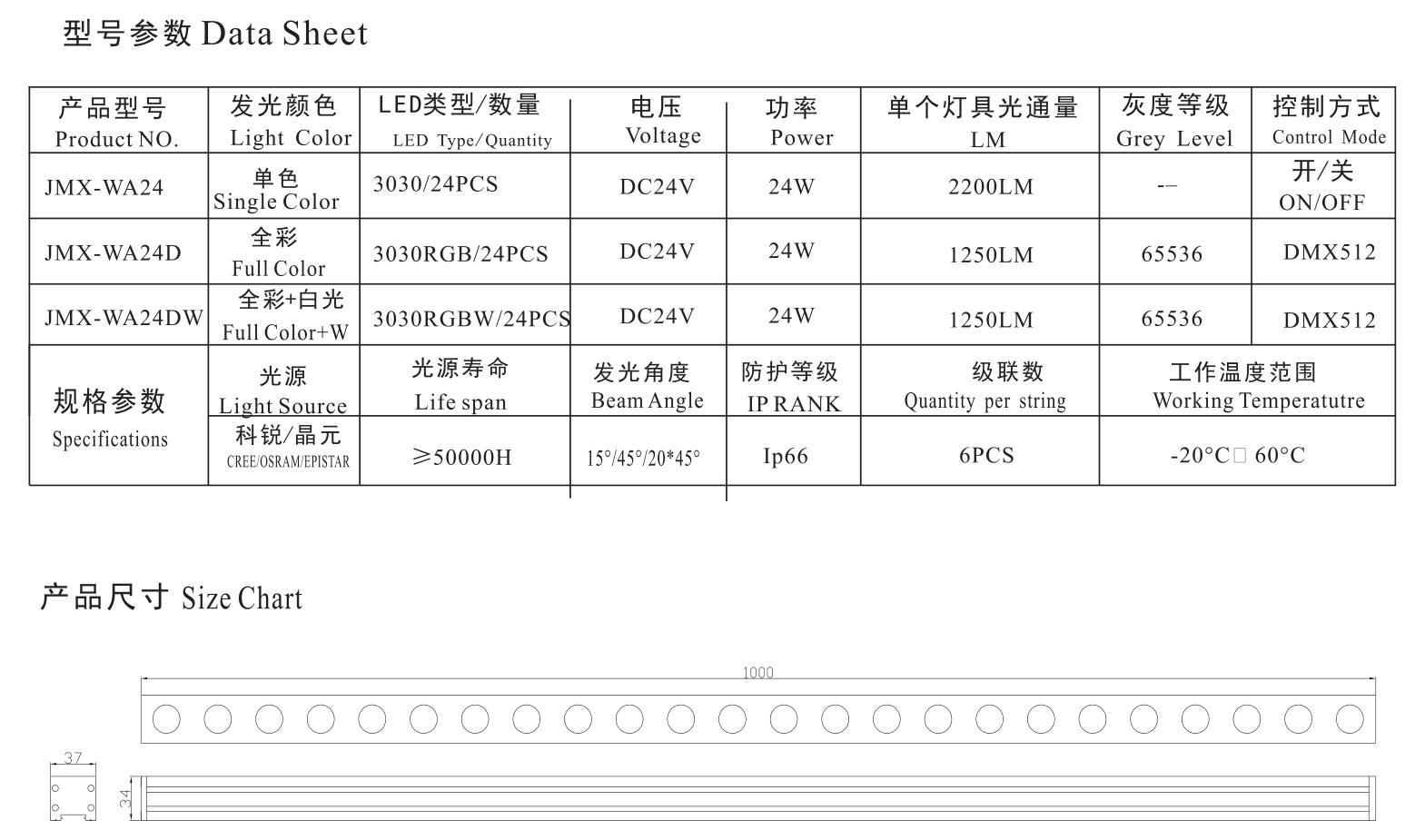 型号参数 Data Sheet

| 产品型号 Product NO. | 发光颜色 Light Color | LED类型/数量 LED Type/Quantity | 电压 Voltage | 功率 Power | 单个灯具光通量 LM | 灰度等级 Grey Level | 控制方式 Control Mode |
|---|---|---|---|---|---|---|---|
| JMX-WA24 | 单色 Single Color | 3030/24PCS | DC24V | 24W | 2200LM | -- | 开/关 ON/OFF |
| JMX-WA24D | 全彩 Full Color | 3030RGB/24PCS | DC24V | 24W | 1250LM | 65536 | DMX512 |
| JMX-WA24DW | 全彩+白光 Full Color+W | 3030RGBW/24PCS | DC24V | 24W | 1250LM | 65536 | DMX512 |
| 规格参数 Specifications | 光源 Light Source | 光源寿命 Life span | 发光角度 Beam Angle | 防护等级 IP RANK | 级联数 Quantity per string | 工作温度范围 Working Temperatutre | |
| | 科锐/晶元 CREE/OSRAM/EPISTAR | ≥50000H | 15°/45°/20*45° | Ip66 | 6PCS | -20°C□ 60°C | |

产品尺寸 Size Chart

1000

37

34